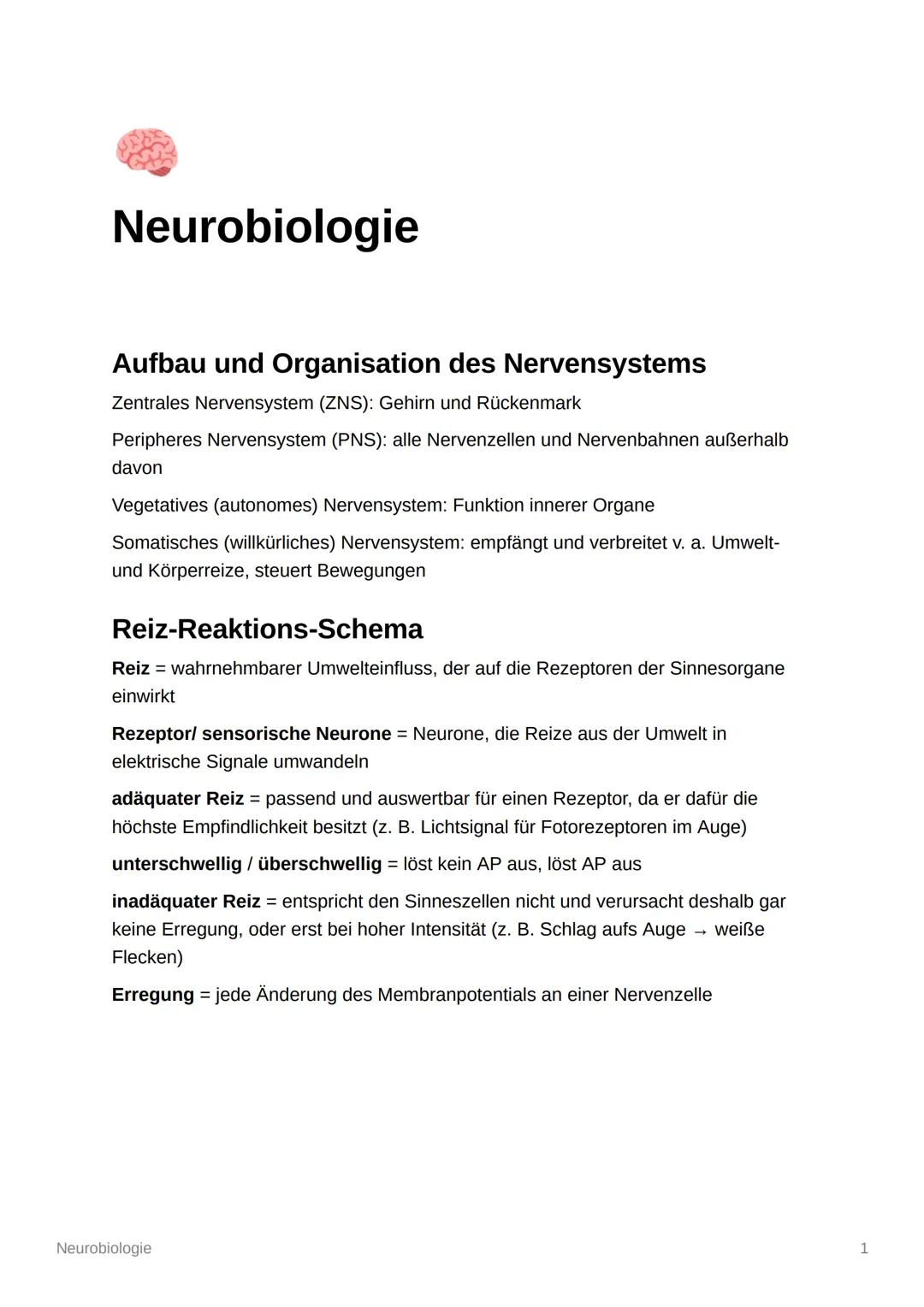 Neurobiologie

Aufbau und Organisation des Nervensystems

Zentrales Nervensystem (ZNS): Gehirn und Rückenmark

Peripheres Nervensystem (PNS): alle Nervenzellen und Nervenbahnen außerhalb davon

Vegetatives (autonomes) Nervensystem: Funktion innerer Organe

Somatisches (willkürliches) Nervensystem: empfängt und verbreitet v. a. Umwelt- und Körperreize, steuert Bewegungen

Reiz-Reaktions-Schema

Reiz = wahrnehmbarer Umwelteinfluss, der auf die Rezeptoren der Sinnesorgane einwirkt

Rezeptor/ sensorische Neurone = Neurone, die Reize aus der Umwelt in elektrische Signale umwandeln

adäquater Reiz = passend und auswertbar für einen Rezeptor, da er dafür die höchste Empfindlichkeit besitzt (z. B. Lichtsignal für Fotorezeptoren im Auge)

unterschwellig / überschwellig = löst kein AP aus, löst AP aus

inadäquater Reiz = entspricht den Sinneszellen nicht und verursacht deshalb gar keine Erregung, oder erst bei hoher Intensität (z. B. Schlag aufs Auge → weiße Flecken)

Erregung = jede Änderung des Membranpotentials an einer Nervenzelle

Neurobiologie

1